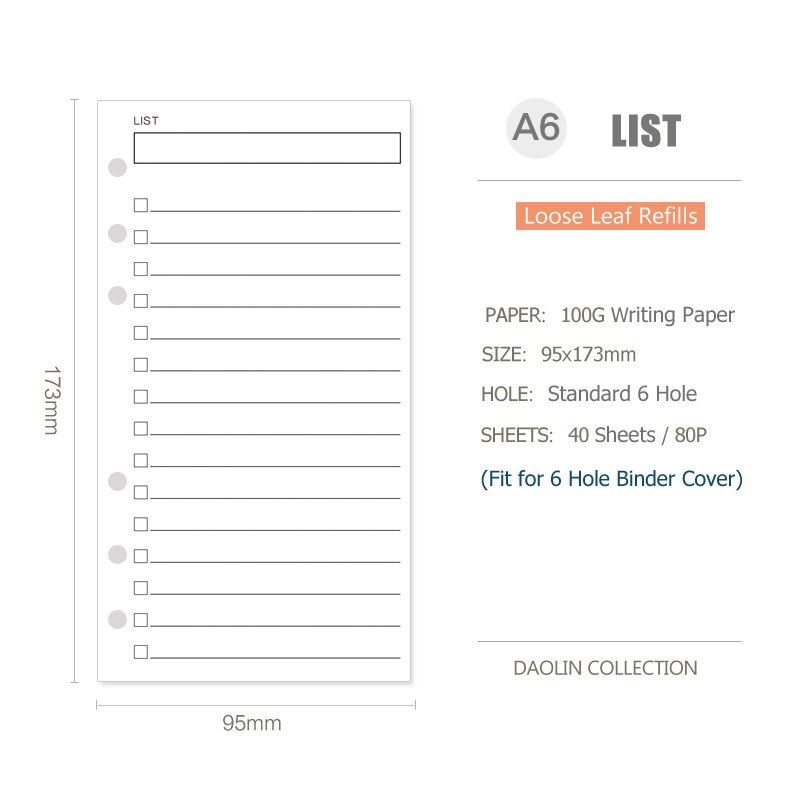 173mm

LIST

95mm

A6 LIST

Loose Leaf Refills

PAPER: 100G Writing Paper

SIZE: 95x173mm

HOLE: Standard 6 Hole

SHEETS: 40 Sheets / 80P

(Fit for 6 Hole Binder Cover)

DAOLIN COLLECTION